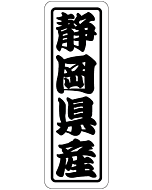 静岡県産